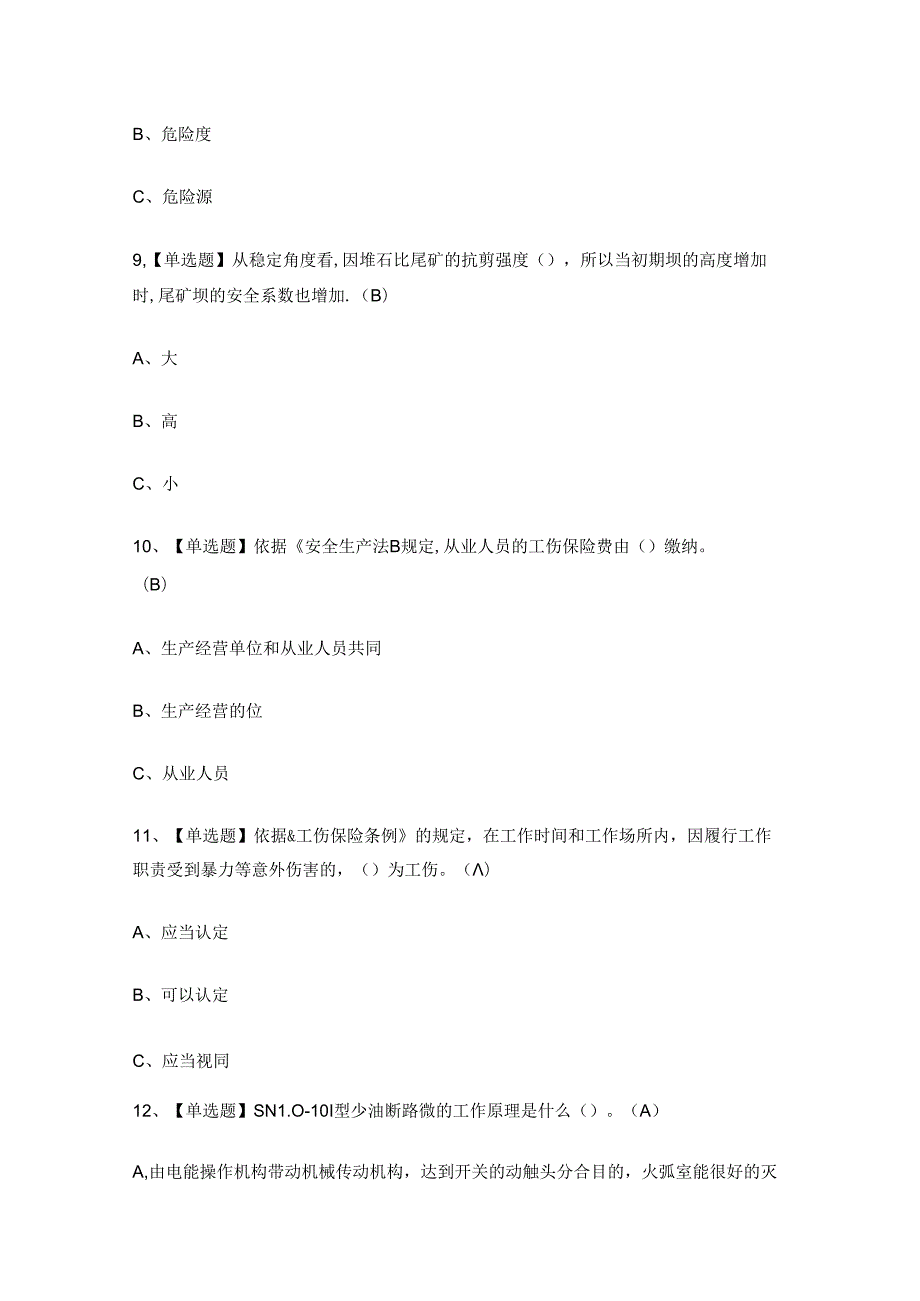 B、危险度

C、危险源

9,【单选题】从稳定角度看,因堆石比尾矿的抗剪强度（），所以当初期坝的高度增加时,尾矿坝的安全系数也增加.（B）

A、大

B、高

C、小

10、【单选题】依据《安全生产法B规定,从业人员的工伤保险费由（）缴纳。（B）

A、生产经营单位和从业人员共同

B、生产经营的位

C、从业人员

11、【单选题】依据&工伤保险条例》的规定，在工作时间和工作场所内，因履行工作职责受到暴力等意外伤害的，（）为工伤。（Λ）

A、应当认定

B、可以认定

C、应当视同

12、【单选题】SN1.O-10I型少油断路微的工作原理是什么（）。（A）

A,由电能操作机构带动机械传动机构，达到开关的动触头分合目的，火弧室能很好的灭